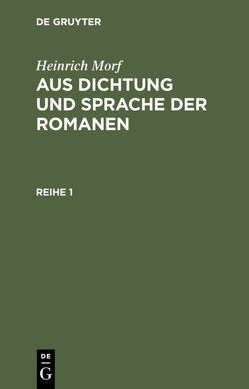 DE GRUYTER

Heinrich Morf

AUS DICHTUNG UND SPRACHE DER ROMANEN

REIHE 1

DE
G